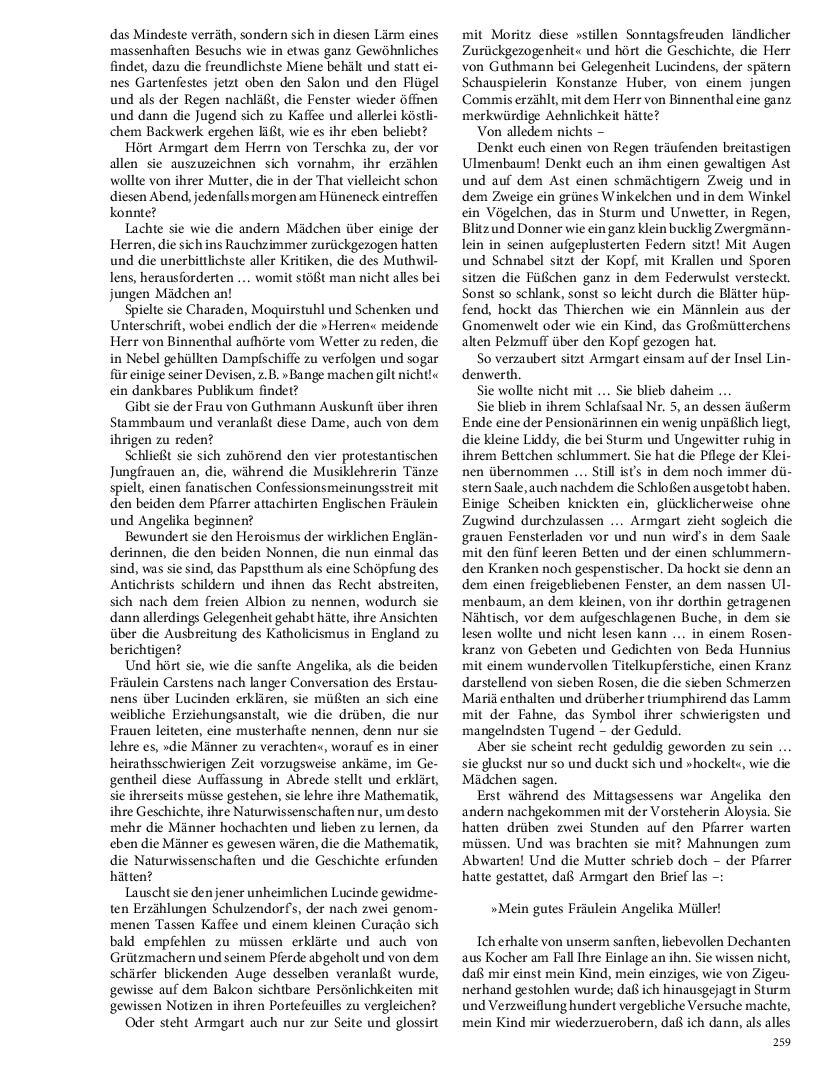 das Mindeste verräth, sondern sich in diesen Lärm eines massenhaften Besuchs wie in etwas ganz Gewöhnliches findet, dazu die freundlichste Miene behält und statt eines Gartenfestes jetzt oben den Salon und den Flügel und als der Regen nachläßt, die Fenster wieder öffnen und dann die Jugend sich zu Kaffee und allerlei köstlichem Backwerk ergehen läßt, wie es ihr eben beliebt?

Hört Armgart dem Herrn von Terschka zu, der vor allen sie auszuzeichnen sich vornahm, ihr erzählen wollte von ihrer Mutter, die in der That vielleicht schon diesen Abend, jedenfalls morgen am Hüneneck eintreffen konnte?

Lachte sie wie die andern Mädchen über einige der Herren, die sich ins Rauchzimmer zurückgezogen hatten und die unerbittlichste aller Kritiken, die des Muthwillens, herausforderten … womit stößt man nicht alles bei jungen Mädchen an!

Spielte sie Charaden, Moquirstuhl und Schenken und Unterschrift, wobei endlich der die »Herren« meidende Herr von Binnenthal aufhörte vom Wetter zu reden, die in Nebel gehüllten Dampfschiffe zu verfolgen und sogar für einige seiner Devisen, z.B. »Bange machen gilt nicht!« ein dankbares Publikum findet?

Gibt sie der Frau von Guthmann Auskunft über ihren Stammbaum und veranlaßt diese Dame, auch von dem ihrigen zu reden?

Schließt sie sich zuhörend den vier protestantischen Jungfrauen an, die, während die Musiklehrerin Tänze spielt, einen fanatischen Confessionsmeinungsstreit mit den beiden dem Pfarrer attachirten Englischen Fräulein und Angelika beginnen?

Bewundert sie den Heroismus der wirklichen Engländerinnen, die den beiden Nonnen, die nun einmal das sind, was sie sind, das Papstthum als eine Schöpfung des Antichrists schildern und ihnen das Recht abstreiten, sich nach dem freien Albion zu nennen, wodurch sie dann allerdings Gelegenheit gehabt hätte, ihre Ansichten über die Ausbreitung des Katholicismus in England zu berichtigen?

Und hört sie, wie die sanfte Angelika, als die beiden Fräulein Carstens nach langer Conversation des Erstaunens über Lucinden erklären, sie müßten an sich eine weibliche Erziehungsanstalt, wie die drüben, die nur Frauen leiteten, eine musterhafte nennen, denn nur sie lehre es, »die Männer zu verachten«, worauf es in einer heirathsschwierigen Zeit vorzugsweise ankäme, im Gegentheil diese Auffassung in Abrede stellt und erklärt, sie ihrerseits müsse gestehen, sie lehre ihre Mathematik, ihre Geschichte, ihre Naturwissenschaften nur, um desto mehr die Männer hochachten und lieben zu lernen, da eben die Männer es gewesen wären, die die Mathematik, die Naturwissenschaften und die Geschichte erfunden hätten?

Lauscht sie den jener unheimlichen Lucinde gewidmeten Erzählungen Schulzendorf's, der nach zwei genommenen Tassen Kaffee und einem kleinen Curaçao sich bald empfehlen zu müssen erklärte und auch von Grützmachern und seinem Pferde abgeholt und von dem schärfer blickenden Auge desselben veranlaßt wurde, gewisse auf dem Balcon sichtbare Persönlichkeiten mit gewissen Notizen in ihren Portefeuilles zu vergleichen?

Oder steht Armgart auch nur zur Seite und glossirt mit Moritz diese »stillen Sonntagsfreuden ländlicher Zurückgezogenheit« und hört die Geschichte, die Herr von Guthmann bei Gelegenheit Lucindens, der spätern Schauspielerin Konstanze Huber, von einem jungen Commis erzählt, mit dem Herr von Binnenthal eine ganz merkwürdige Aehnlichkeit hätte?

Von alledem nichts –

Denkt euch einen von Regen träufenden breitastigen Ulmenbaum! Denkt euch an ihm einen gewaltigen Ast und auf dem Ast einen schmächtigern Zweig und in dem Zweige ein grünes Winkelchen und in dem Winkel ein Vögelchen, das in Sturm und Unwetter, in Regen, Blitz und Donner wie ein ganz klein bucklig Zwergmännlein in seinen aufgeplusterten Federn sitzt! Mit Augen und Schnabel sitzt der Kopf, mit Krallen und Sporen sitzen die Füßchen ganz in dem Federwulst versteckt. Sonst so schlank, sonst so leicht durch die Blätter hüpfend, hockt das Thierchen wie ein Männlein aus der Gnomenwelt oder wie ein Kind, das Großmütterchens alten Pelzmuff über den Kopf gezogen hat.

So verzaubert sitzt Armgart einsam auf der Insel Lindenwerth.

Sie wollte nicht mit … Sie blieb daheim …

Sie blieb in ihrem Schlafsaal Nr. 5, an dessen äußerm Ende eine der Pensionärinnen ein wenig unpäßlich liegt, die kleine Liddy, die bei Sturm und Ungewitter ruhig in ihrem Bettchen schlummert. Sie hat die Pflege der Kleinen übernommen … Still ist's in dem noch immer düstern Saale, auch nachdem die Schloßen ausgetobt haben. Einige Scheiben knickten ein, glücklicherweise ohne Zugwind durchzulassen … Armgart zieht sogleich die grauen Fensterladen vor und nun wird's in dem Saale mit den fünf leeren Betten und der einen schlummernden Kranken noch gespenstischer. Da hockt sie denn an dem einen freigebliebenen Fenster, an dem nassen Ulmenbaum, an dem kleinen, von ihr dorthin getragenen Nähtisch, vor dem aufgeschlagenen Buche, in dem sie lesen wollte und nicht lesen kann … in einem Rosenkranz von Gebeten und Gedichten von Beda Hunnius mit einem wundervollen Titelkupferstiche, einen Kranz darstellend von sieben Rosen, die die sieben Schmerzen Mariä enthalten und drüberher triumphirend das Lamm mit der Fahne, das Symbol ihrer schwierigsten und mangelndsten Tugend – der Geduld.

Aber sie scheint recht geduldig geworden zu sein … sie gluckst nur so und duckt sich und »hockelt«, wie die Mädchen sagen.

Erst während des Mittagsessens war Angelika den andern nachgekommen mit der Vorsteherin Aloysia. Sie hatten drüben zwei Stunden auf den Pfarrer warten müssen. Und was brachten sie mit? Mahnungen zum Abwarten! Und die Mutter schrieb doch – der Pfarrer hatte gestattet, daß Armgart den Brief las –:

»Mein gutes Fräulein Angelika Müller!

Ich erhalte von unserm sanften, liebevollen Dechanten aus Kocher am Fall Ihre Einlage an ihn. Sie wissen nicht, daß mir einst mein Kind, mein einziges, wie von Zigeunerhand gestohlen wurde; daß ich hinausgejagt in Sturm und Verzweiflung hundert vergebliche Versuche machte, mein Kind mir wiederzuerobern, daß ich dann, als alles

259